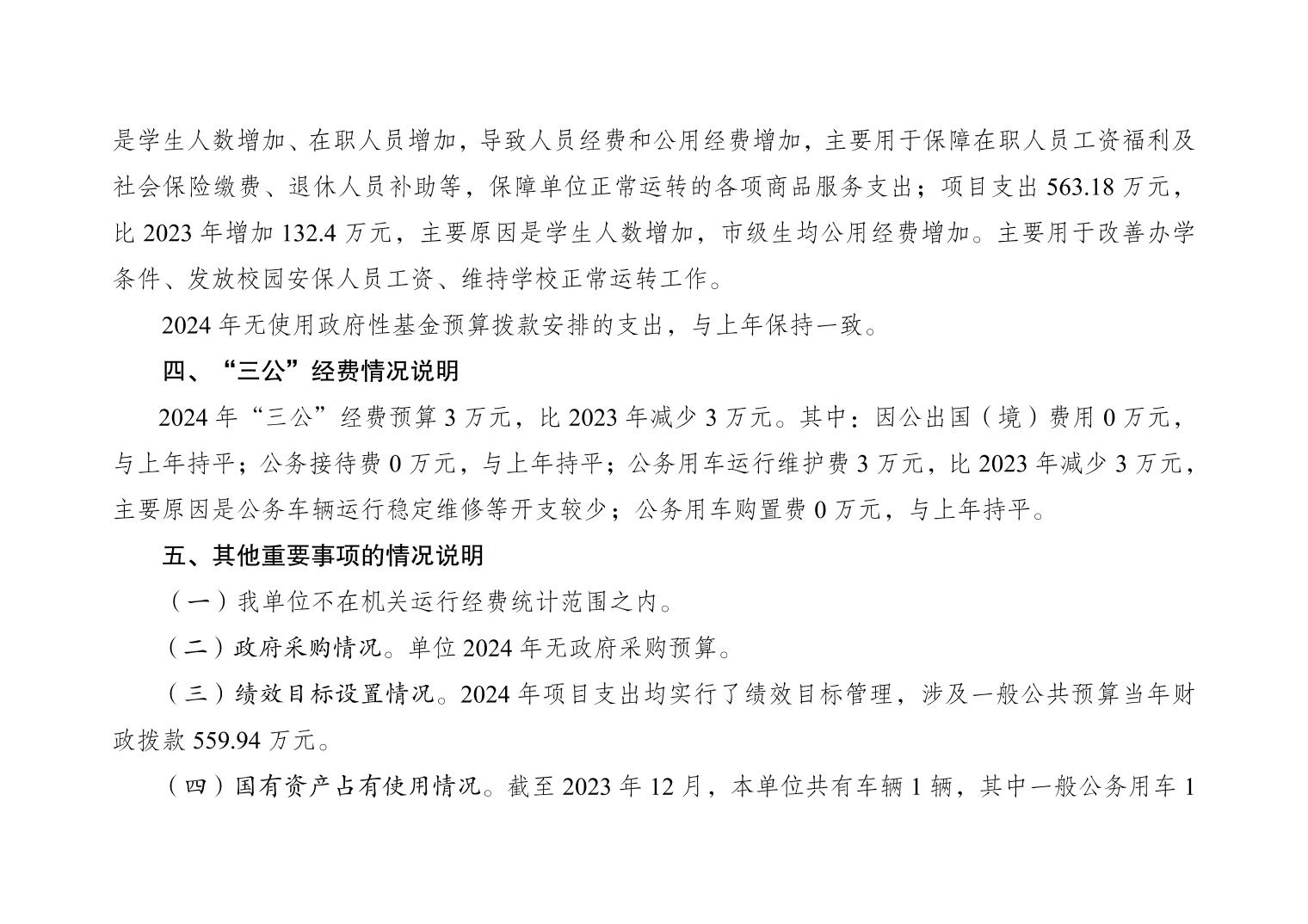 是学生人数增加、在职人员增加，导致人员经费和公用经费增加，主要用于保障在职人员工资福利及社会保险缴费、退休人员补助等，保障单位正常运转的各项商品服务支出；项目支出 563.18 万元，比 2023 年增加 132.4 万元，主要原因是学生人数增加，市级生均公用经费增加。主要用于改善办学条件、发放校园安保人员工资、维持学校正常运转工作。

2024 年无使用政府性基金预算拨款安排的支出，与上年保持一致。

四、“三公”经费情况说明

2024 年“三公”经费预算 3 万元，比 2023 年减少 3 万元。其中：因公出国（境）费用 0 万元，与上年持平；公务接待费 0 万元，与上年持平；公务用车运行维护费 3 万元，比 2023 年减少 3 万元，主要原因是公务车辆运行稳定维修等开支较少；公务用车购置费 0 万元，与上年持平。

五、其他重要事项的情况说明

（一）我单位不在机关运行经费统计范围之内。

（二）政府采购情况。单位 2024 年无政府采购预算。

（三）绩效目标设置情况。2024 年项目支出均实行了绩效目标管理，涉及一般公共预算当年财政拨款 559.94 万元。

（四）国有资产占有使用情况。截至 2023 年 12 月，本单位共有车辆 1 辆，其中一般公务用车 1